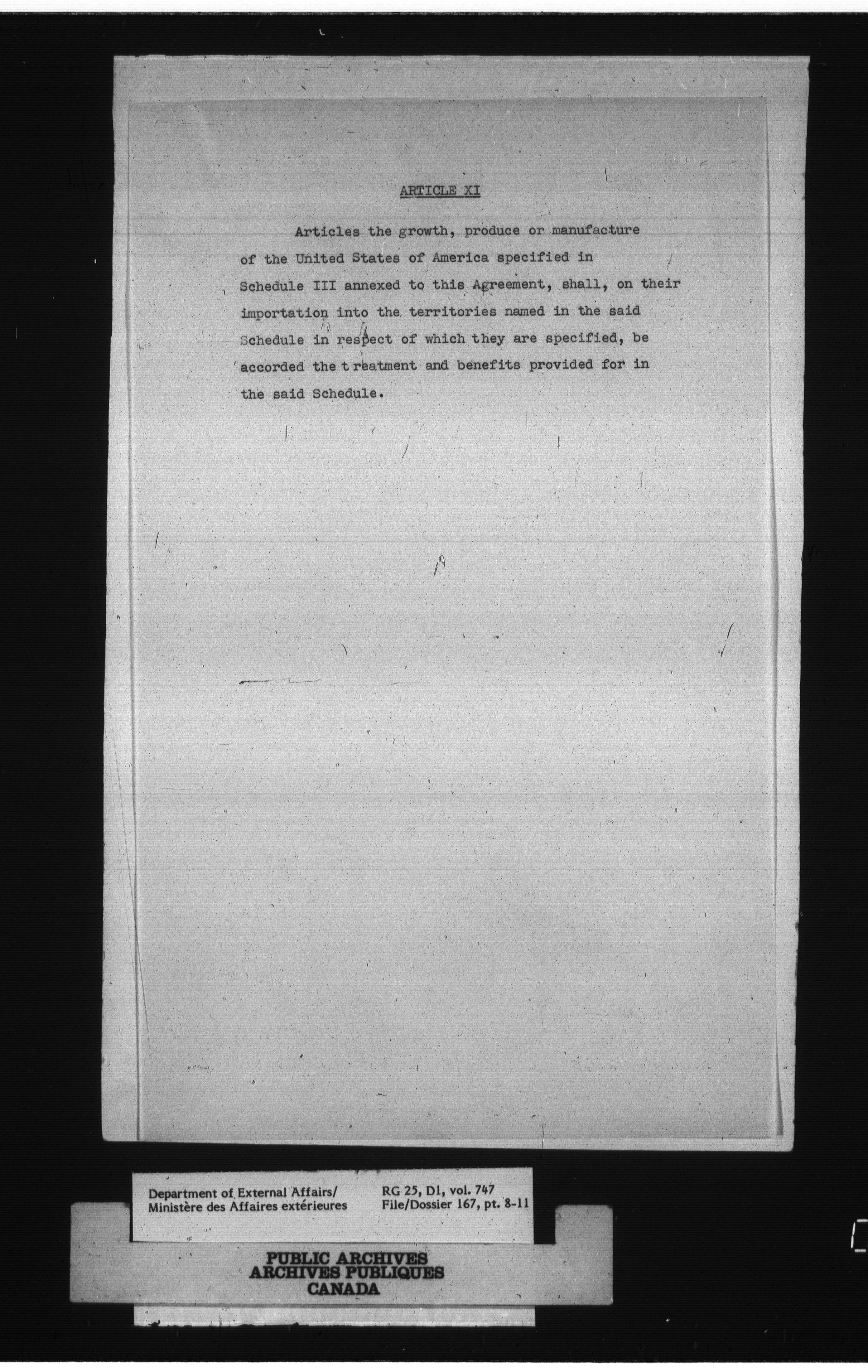 ARTICLE XI

Articles the growth, produce or manufacture of the United States of America specified in Schedule III annexed to this Agreement, shall, on their importation into the territories named in the said Schedule in respect of which they are specified, be accorded the t reatment and benefits provided for in the said Schedule.

Department of External Affairs/
Ministère des Affaires extérieures

RG 25, D1, vol. 747
File/Dossier 167, pt. 8-11

PUBLIC ARCHIVES
ARCHIVES PUBLIQUES
CANADA